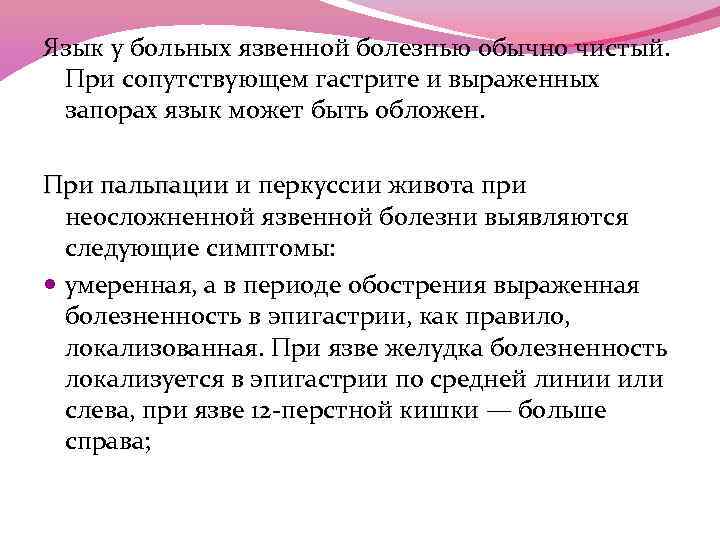 Язык у больных язвенной болезнью обычно чистый. При сопутствующем гастрите и выраженных запорах язык может быть обложен.

При пальпации и перкуссии живота при неосложненной язвенной болезни выявляются следующие симптомы:

• умеренная, а в периоде обострения выраженная болезненность в эпигастрии, как правило, локализованная. При язве желудка болезненность локализуется в эпигастрии по средней линии или слева, при язве 12-перстной кишки — больше справа;